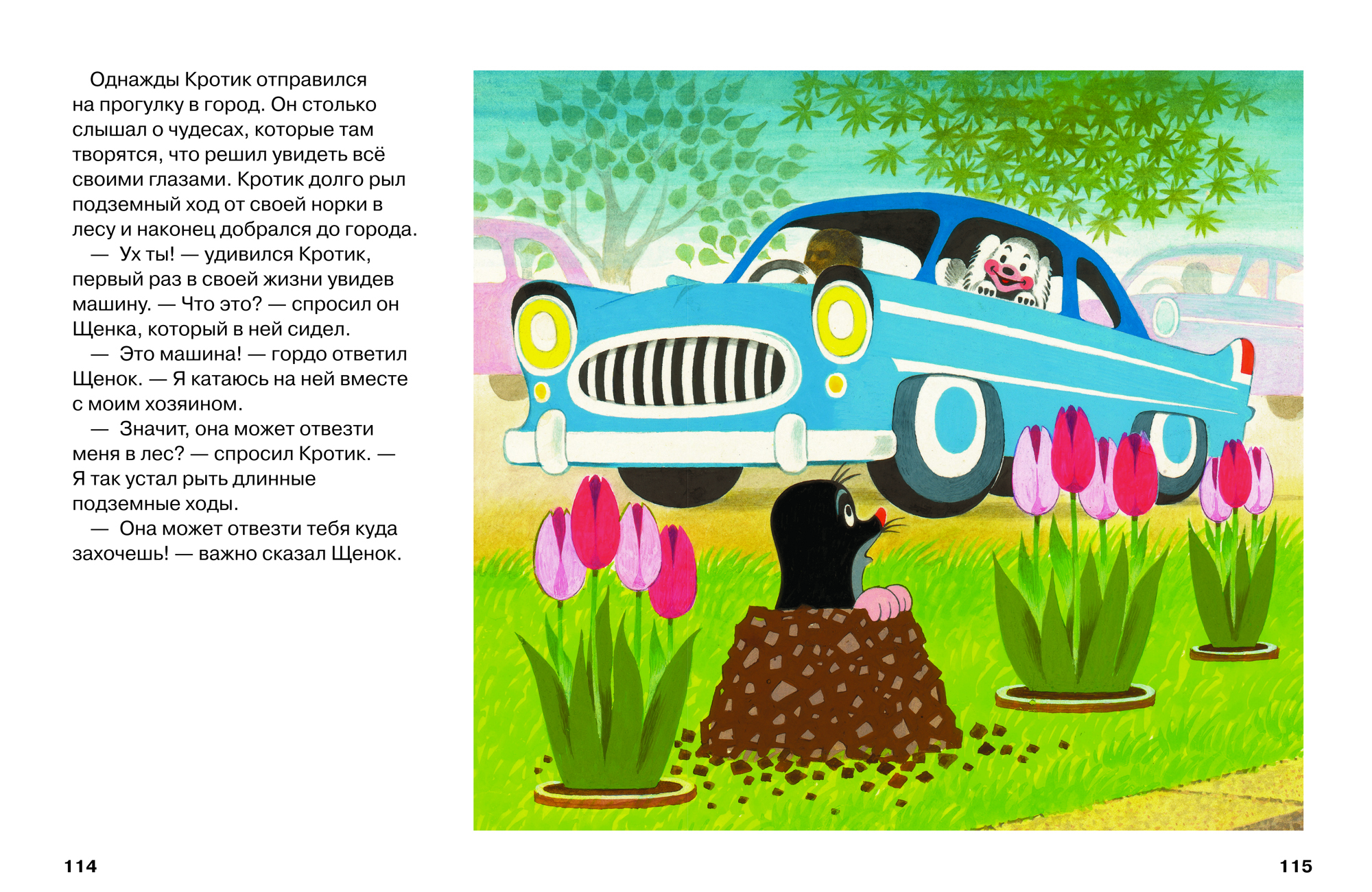 Однажды Кротик отправился на прогулку в город. Он столько слышал о чудесах, которые там творятся, что решил увидеть всё своими глазами. Кротик долго рыл подземный ход от своей норки в лесу и наконец добрался до города.

— Ух ты! — удивился Кротик, первый раз в своей жизни увидев машину. — Что это? — спросил он Щенка, который в ней сидел.

— Это машина! — гордо ответил Щенок. — Я катаюсь на ней вместе с моим хозяином.

— Значит, она может отвезти меня в лес? — спросил Кротик. — Я так устал рыть длинные подземные ходы.

— Она может отвезти тебя куда захочешь! — важно сказал Щенок.

114

115